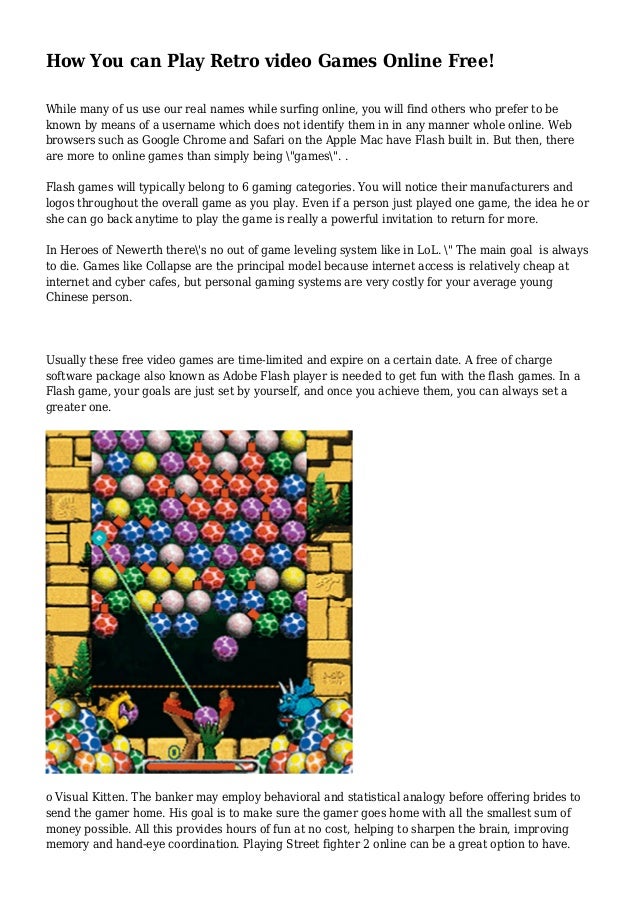 How You can Play Retro video Games Online Free!

While many of us use our real names while surfing online, you will find others who prefer to be known by means of a username which does not identify them in in any manner whole online. Web browsers such as Google Chrome and Safari on the Apple Mac have Flash built in. But then, there are more to online games than simply being \"games\". .

Flash games will typically belong to 6 gaming categories. You will notice their manufacturers and logos throughout the overall game as you play. Even if a person just played one game, the idea he or she can go back anytime to play the game is really a powerful invitation to return for more.

In Heroes of Newerth there\'s no out of game leveling system like in LoL. \" The main goal is always to die. Games like Collapse are the principal model because internet access is relatively cheap at internet and cyber cafes, but personal gaming systems are very costly for your average young Chinese person.

Usually these free video games are time-limited and expire on a certain date. A free of charge software package also known as Adobe Flash player is needed to get fun with the flash games. In a Flash game, your goals are just set by yourself, and once you achieve them, you can always set a greater one.

o Visual Kitten. The banker may employ behavioral and statistical analogy before offering brides to send the gamer home. His goal is to make sure the gamer goes home with all the smallest sum of money possible. All this provides hours of fun at no cost, helping to sharpen the brain, improving memory and hand-eye coordination. Playing Street fighter 2 online can be a great option to have.